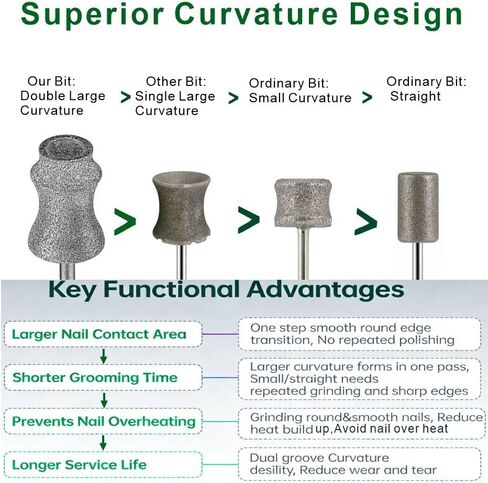 Superior Curvature Design

Our Bit:
Double Large Curvature

>

Other Bit:
Single Large Curvature

>

Ordinary Bit:
Small Curvature

>

Ordinary Bit:
Straight

>

>

>

Key Functional Advantages

Larger Nail Contact Area

One step smooth round edge transition, No repeated polishing

Shorter Grooming Time

Larger curvature forms in one pass, Small/straight needs repeated grinding and sharp edges

Prevents Nail Overheating

Grinding round&smooth nails, Reduce heat build up,Avoid nail over heat

Longer Service Life

Dual groove Curvature desility, Reduce wear and tear